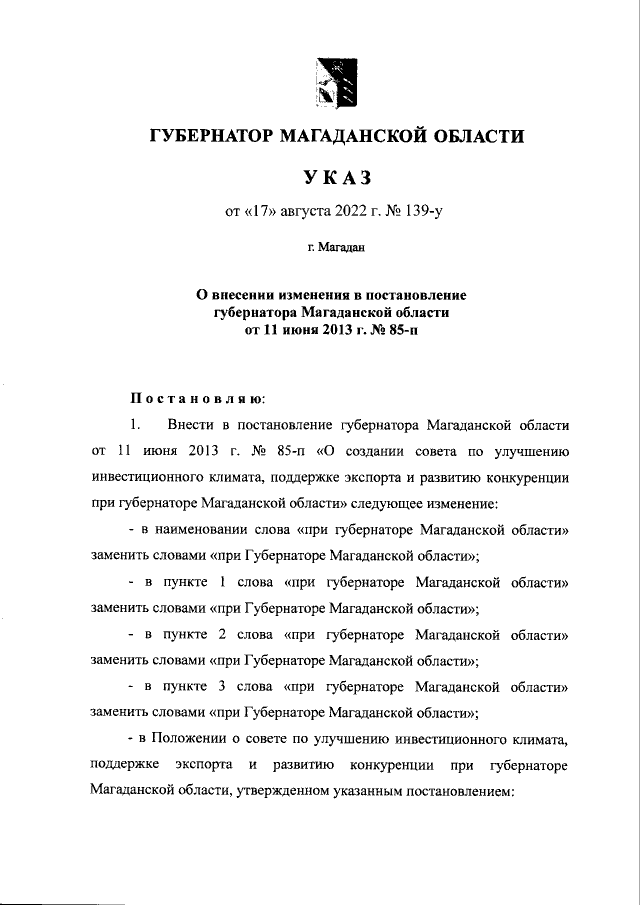 ГУБЕРНАТОР МАГАДАНСКОЙ ОБЛАСТИ

УКАЗ

от «17» августа 2022 г. № 139-у

г. Магадан

О внесении изменения в постановление губернатора Магаданской области от 11 июня 2013 г. № 85-п

Постановляю:

1. Внести в постановление губернатора Магаданской области от 11 июня 2013 г. № 85-п «О создании совета по улучшению инвестиционного климата, поддержке экспорта и развитию конкуренции при губернаторе Магаданской области» следующее изменение:

- в наименовании слова «при губернаторе Магаданской области» заменить словами «при Губернаторе Магаданской области»;

- в пункте 1 слова «при губернаторе Магаданской области» заменить словами «при Губернаторе Магаданской области»;

- в пункте 2 слова «при губернаторе Магаданской области» заменить словами «при Губернаторе Магаданской области»;

- в пункте 3 слова «при губернаторе Магаданской области» заменить словами «при Губернаторе Магаданской области»;

- в Положении о совете по улучшению инвестиционного климата, поддержке экспорта и развитию конкуренции при губернаторе Магаданской области, утвержденном указанным постановлением: